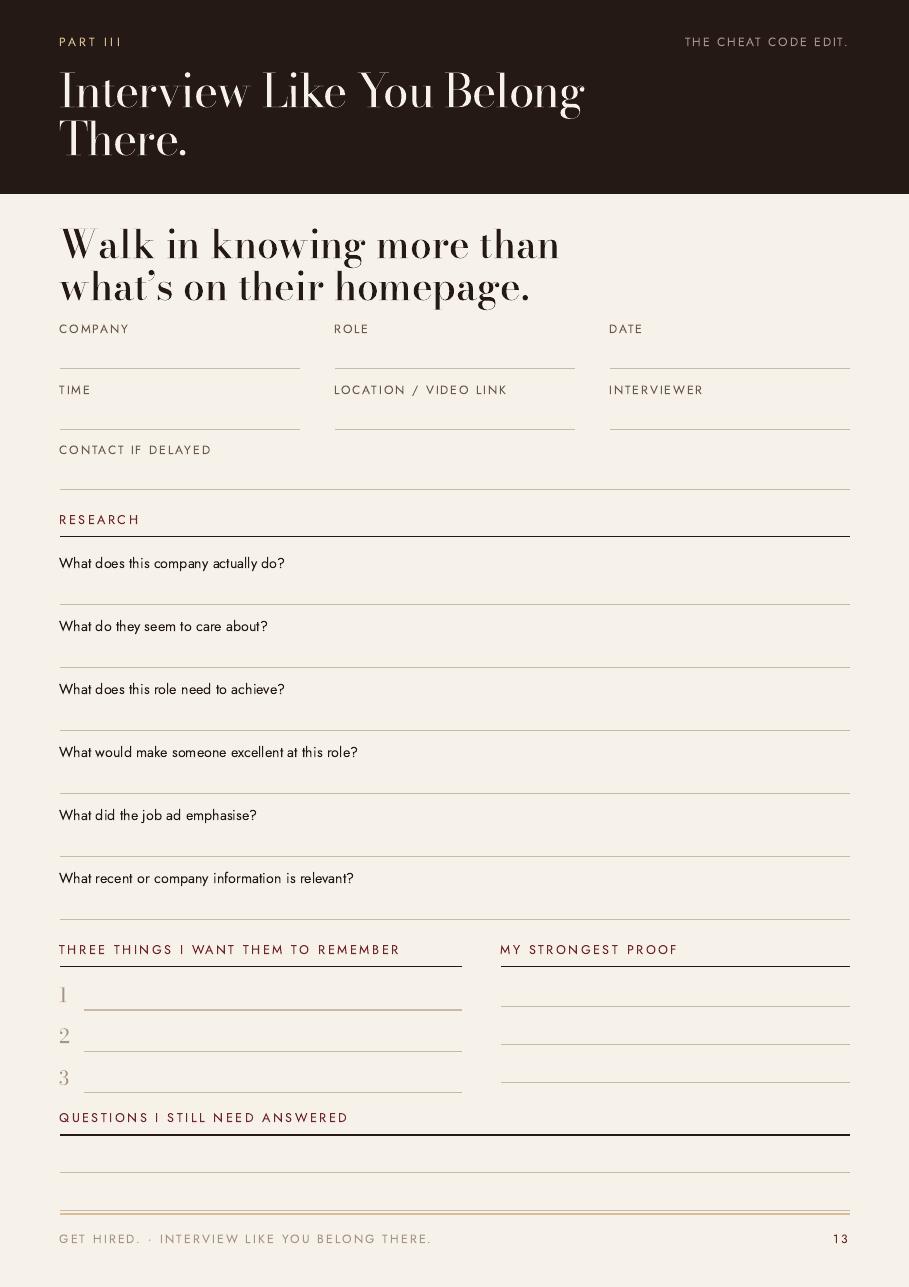 PART III

THE CHEAT CODE EDIT.

Interview Like You Belong There.

Walk in knowing more than what's on their homepage.

COMPANY

ROLE

DATE

TIME

LOCATION / VIDEO LINK

INTERVIEWER

CONTACT IF DELAYED

RESEARCH

What does this company actually do?

What do they seem to care about?

What does this role need to achieve?

What would make someone excellent at this role?

What did the job ad emphasise?

What recent or company information is relevant?

THREE THINGS I WANT THEM TO REMEMBER

1

2

3

MY STRONGEST PROOF

QUESTIONS I STILL NEED ANSWERED

GET HIRED. · INTERVIEW LIKE YOU BELONG THERE.

13